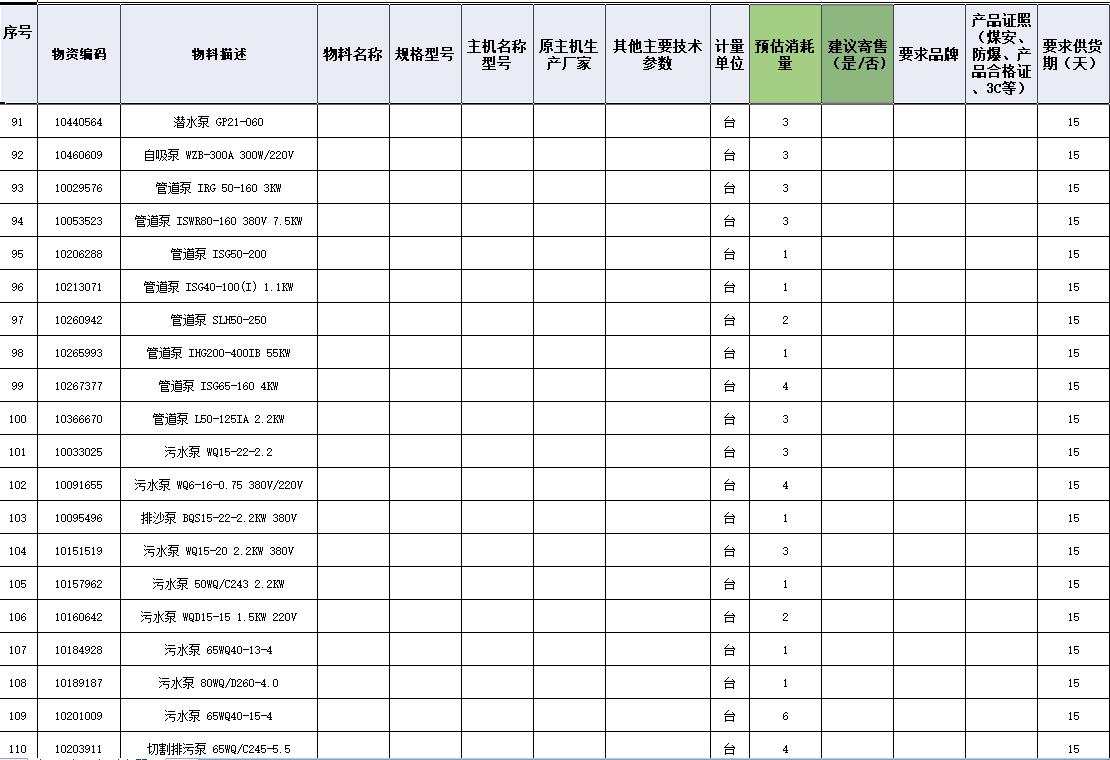 | 序号 | 物资编码 | 物料描述 | 物料名称 | 规格型号 | 主机名称型号 | 原主机生产厂家 | 其他主要技术参数 | 计量单位 | 预估消耗量 | 建议寄售（是/否） | 要求品牌 | 产品证照（煤安、防爆、产品合格证、3C等） | 要求供货期（天） |
|---|---|---|---|---|---|---|---|---|---|---|---|---|---|
| 91 | 10440564 | 潜水泵 GP21-060 | | | | | | 台 | 3 | | | | 15 |
| 92 | 10460609 | 自吸泵 WZB-300A 300W/220V | | | | | | 台 | 3 | | | | 15 |
| 93 | 10029576 | 管道泵 IRG 50-160 3KW | | | | | | 台 | 3 | | | | 15 |
| 94 | 10053523 | 管道泵 ISWR80-160 380V 7.5KW | | | | | | 台 | 3 | | | | 15 |
| 95 | 10206288 | 管道泵 ISG50-200 | | | | | | 台 | 1 | | | | 15 |
| 96 | 10213071 | 管道泵 ISG40-100(I) 1.1KW | | | | | | 台 | 1 | | | | 15 |
| 97 | 10260942 | 管道泵 SLH50-250 | | | | | | 台 | 2 | | | | 15 |
| 98 | 10265993 | 管道泵 IHG200-400IB 55KW | | | | | | 台 | 1 | | | | 15 |
| 99 | 10267377 | 管道泵 ISG65-160 4KW | | | | | | 台 | 4 | | | | 15 |
| 100 | 10366670 | 管道泵 L50-125IA 2.2KW | | | | | | 台 | 3 | | | | 15 |
| 101 | 10033025 | 污水泵 WQ15-22-2.2 | | | | | | 台 | 3 | | | | 15 |
| 102 | 10091655 | 污水泵 WQ6-16-0.75 380V/220V | | | | | | 台 | 4 | | | | 15 |
| 103 | 10095496 | 排沙泵 BQS15-22-2.2KW 380V | | | | | | 台 | 1 | | | | 15 |
| 104 | 10151519 | 污水泵 WQ15-20 2.2KW 380V | | | | | | 台 | 3 | | | | 15 |
| 105 | 10157962 | 污水泵 50WQ/C243 2.2KW | | | | | | 台 | 1 | | | | 15 |
| 106 | 10160642 | 污水泵 WQD15-15 1.5KW 220V | | | | | | 台 | 2 | | | | 15 |
| 107 | 10184928 | 污水泵 65WQ40-13-4 | | | | | | 台 | 1 | | | | 15 |
| 108 | 10189187 | 污水泵 80WQ/D260-4.0 | | | | | | 台 | 1 | | | | 15 |
| 109 | 10201009 | 污水泵 65WQ40-15-4 | | | | | | 台 | 6 | | | | 15 |
| 110 | 10203911 | 切割排污泵 65WQ/C245-5.5 | | | | | | 台 | 4 | | | | 15 |